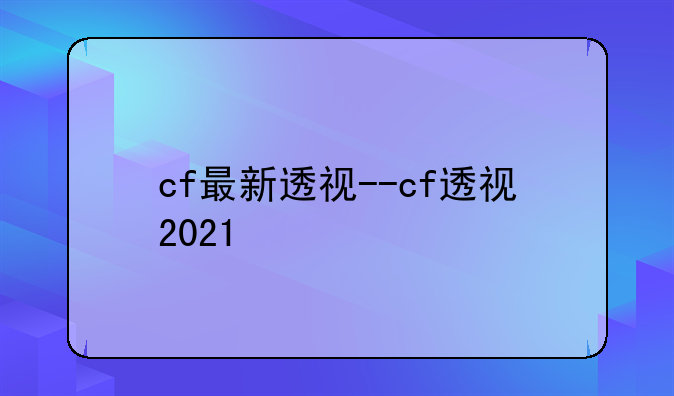 cf最新透视--cf透视2021